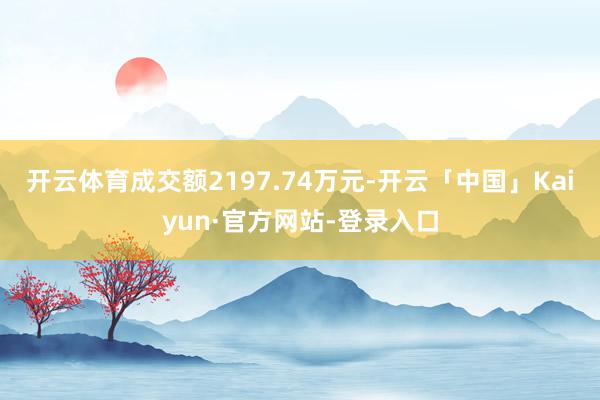 开云体育成交额2197.74万元-开云「中国」Kaiyun·官方网站-登录入口